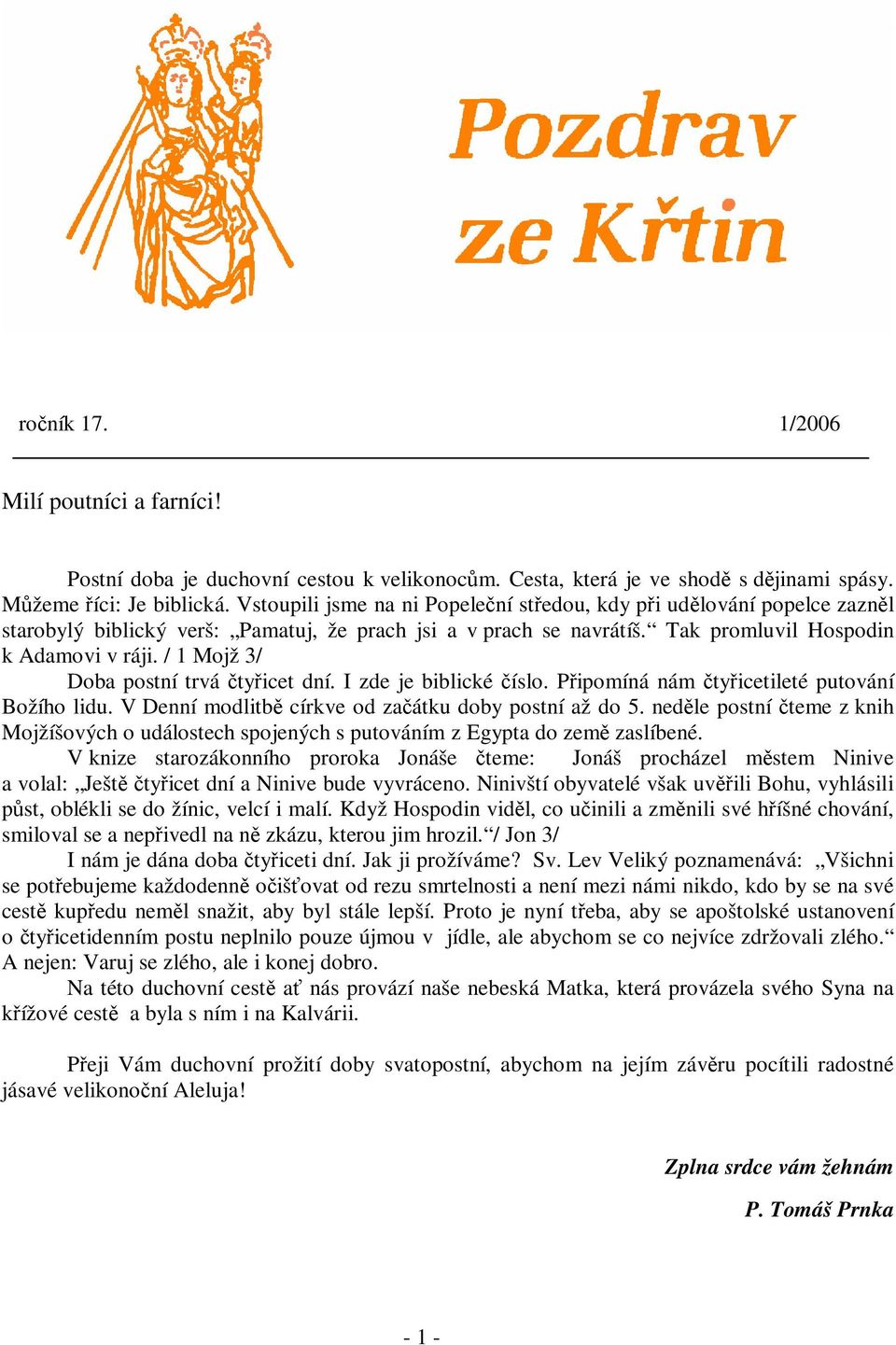 Pozdrav ze Křtin

ročník 17. 1/2006

Milí poutníci a farníci!

Postní doba je duchovní cestou k velikonocům. Cesta, která je ve shodě s dějinami spásy. Můžeme říci: Je biblická. Vstoupili jsme na ni Popeleční středou, kdy při udělování popelce zazněl starobylý biblický verš: „Pamatuj, že prach jsi a v prach se navrátíš.“ Tak promluvil Hospodin k Adamovi v ráji. / 1 Mojž 3/

Doba postní trvá čtyřicet dní. I zde je biblické číslo. Připomíná nám čtyřicetileté putování Božího lidu. V Denní modlitbě církve od začátku doby postní až do 5. neděle postní čteme z knih Mojžíšových o událostech spojených s putováním z Egypta do země zaslíbené.

V knize starozákonního proroka Jonáše čteme: Jonáš procházel městem Ninive a volal: „Ještě čtyřicet dní a Ninive bude vyvráceno. Ninivští obyvatelé však uvěřili Bohu, vyhlásili půst, oblékli se do žínic, velcí i malí. Když Hospodin viděl, co učinili a změnili své hříšné chování, smiloval se a nepřivedl na ně zkázu, kterou jim hrozil.“/ Jon 3/

I nám je dána doba čtyřiceti dní. Jak ji prožíváme? Sv. Lev Veliký poznamenává: „Všichni se potřebujeme každodenně očišťovat od rezu smrtelnosti a není mezi námi nikdo, kdo by se na své cestě kupředu neměl snažit, aby byl stále lepší. Proto je nyní třeba, aby se apoštolské ustanovení o čtyřicetidenním postu neplnilo pouze újmou v jídle, ale abychom se co nejvíce zdržovali zlého.“ A nejen: Varuj se zlého, ale i konej dobro.

Na této duchovní cestě ať nás provází naše nebeská Matka, která provázela svého Syna na křížové cestě a byla s ním i na Kalvárii.

Přeji Vám duchovní prožití doby svatopostní, abychom na jejím závěru pocítili radostné jásavé velikonoční Aleluja!

Zplna srdce vám žehnám
P. Tomáš Prnka

- 1 -